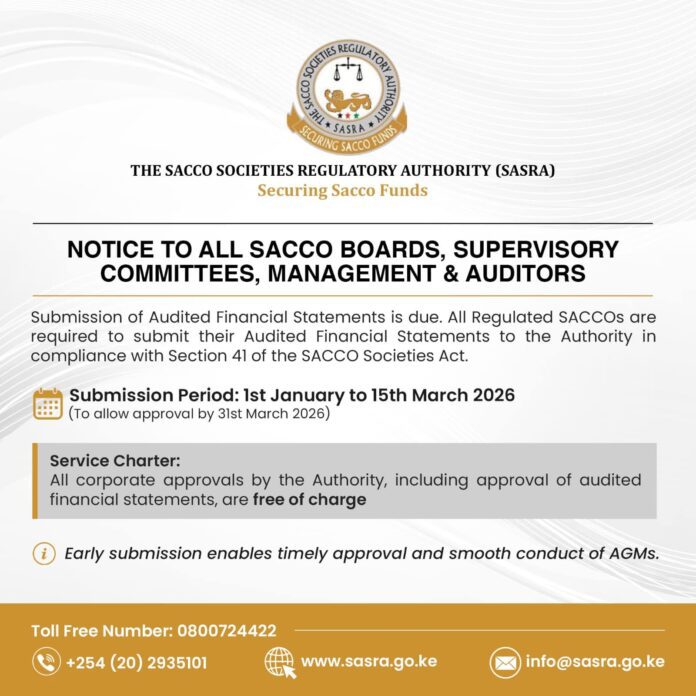 THE SACCO SOCIETIES REGULATORY AUTHORITY
SASRA
SECURING SACCO FUNDS

THE SACCO SOCIETIES REGULATORY AUTHORITY (SASRA)
Securing Sacco Funds

NOTICE TO ALL SACCO BOARDS, SUPERVISORY COMMITTEES, MANAGEMENT & AUDITORS

Submission of Audited Financial Statements is due. All Regulated SACCOs are required to submit their Audited Financial Statements to the Authority in compliance with Section 41 of the SACCO Societies Act.

Submission Period: 1st January to 15th March 2026
(To allow approval by 31st March 2026)

Service Charter:
All corporate approvals by the Authority, including approval of audited financial statements, are free of charge

Early submission enables timely approval and smooth conduct of AGMs.

Toll Free Number: 0800724422

+254 (20) 2935101

www.sasra.go.ke

info@sasra.go.ke